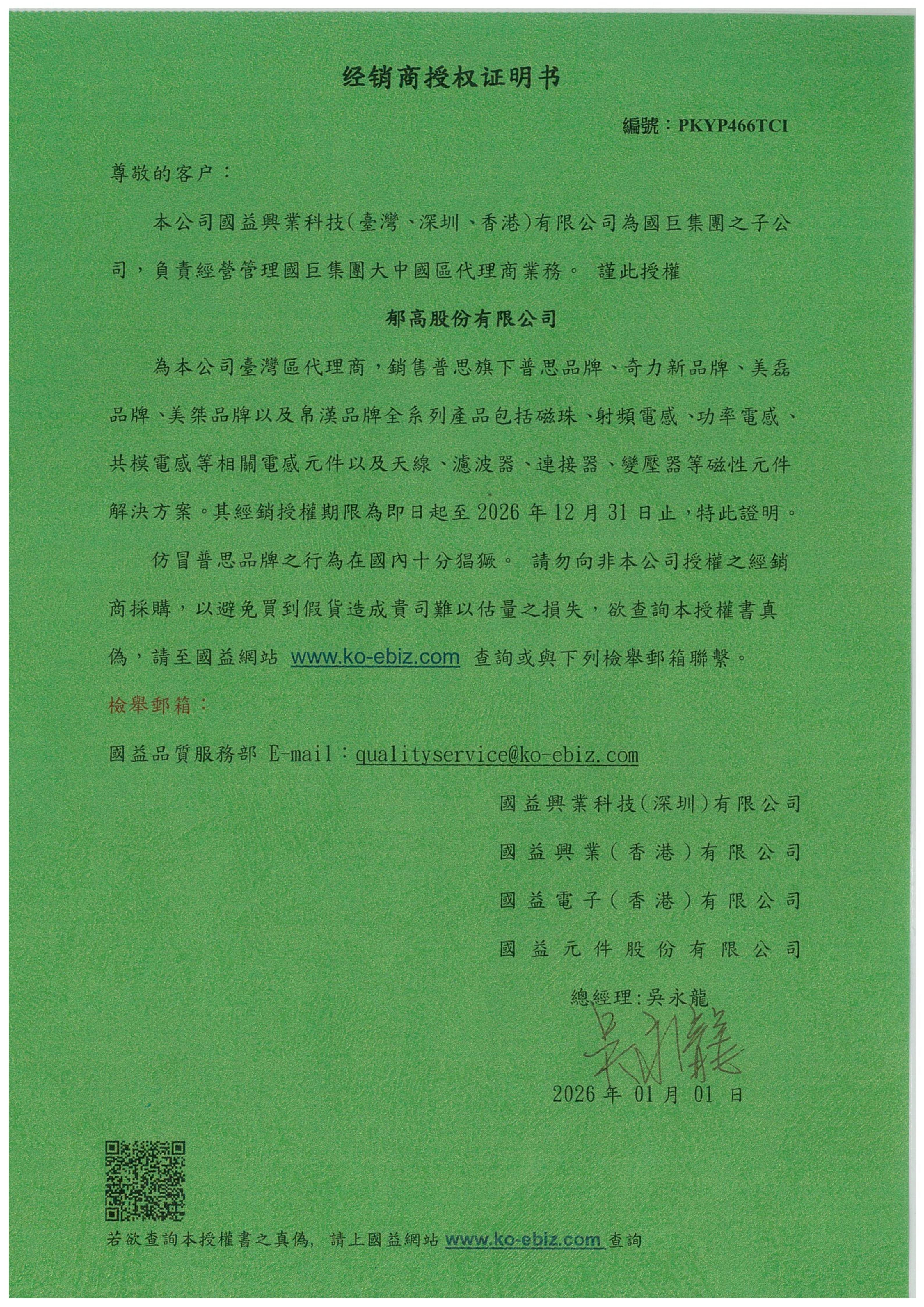 经销商授权证明书

編號：PKYP466TCI

尊敬的客户：

本公司國益興業科技(臺灣、深圳、香港)有限公司為國巨集團之子公司，負責經營管理國巨集團大中國區代理商業務。 謹此授權

郁高股份有限公司

為本公司臺灣區代理商，銷售普思旗下普思品牌、奇力新品牌、美磊品牌、美桀品牌以及帛漢品牌全系列產品包括磁珠、射頻電感、功率電感、共模電感等相關電感元件以及天線、濾波器、連接器、變壓器等磁性元件解決方案。其經銷授權期限為即日起至 2026 年 12 月 31 日止，特此證明。

仿冒普思品牌之行為在國內十分猖獗。 請勿向非本公司授權之經銷商採購，以避免買到假貨造成貴司難以估量之損失，欲查詢本授權書真偽，請至國益網站 www.ko-ebiz.com 查詢或與下列檢舉郵箱聯繫。

檢舉郵箱：

國益品質服務部 E-mail：qualityservice@ko-ebiz.com

國益興業科技(深圳)有限公司
國益興業(香港)有限公司
國益電子(香港)有限公司
國益元件股份有限公司

總經理:吳永龍
吳永龍

2026 年 01 月 01 日

若欲查詢本授權書之真偽，請上國益網站 www.ko-ebiz.com 查詢